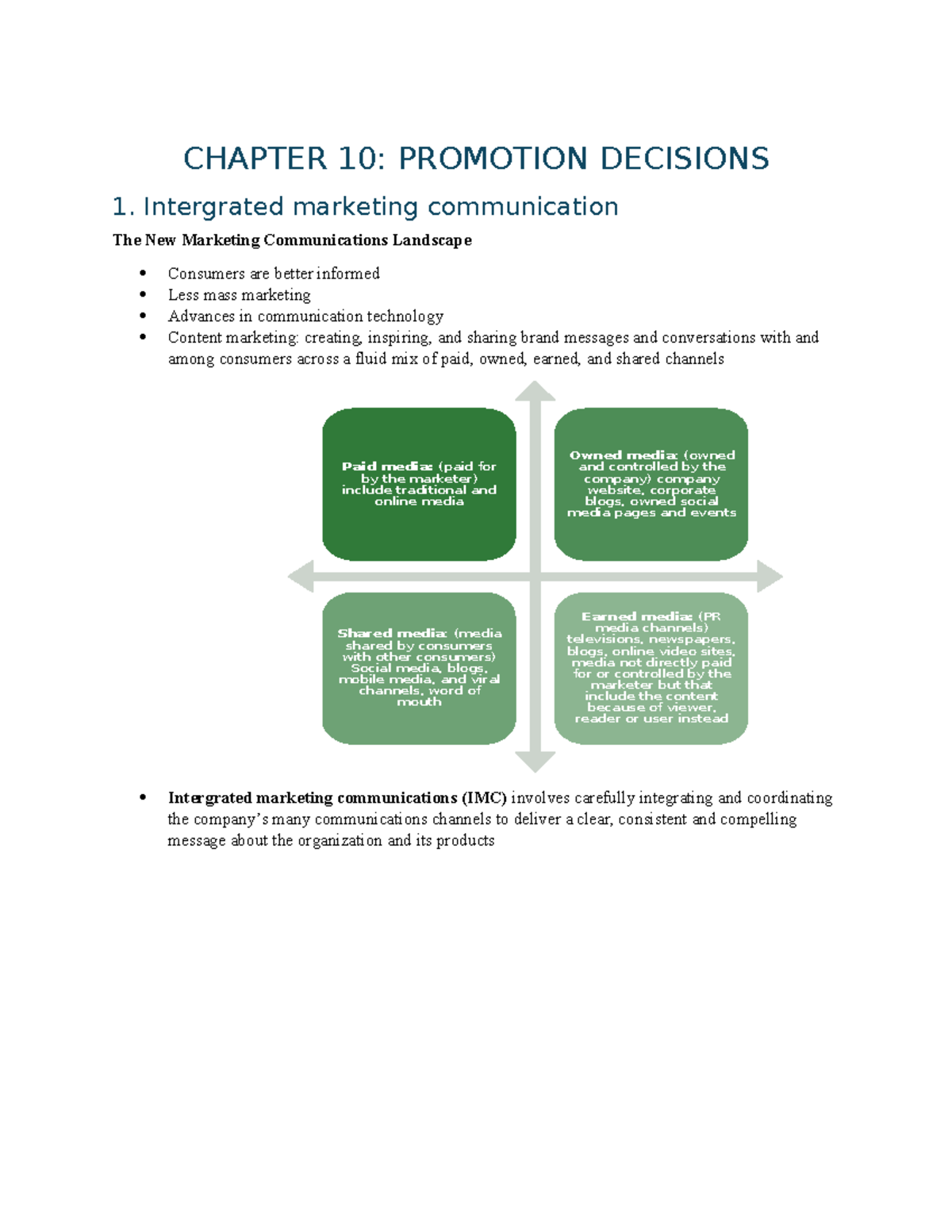 CHAPTER 10: PROMOTION DECISIONS

1. Intergrated marketing communication

The New Marketing Communications Landscape

• Consumers are better informed
• Less mass marketing
• Advances in communication technology
• Content marketing: creating, inspiring, and sharing brand messages and conversations with and among consumers across a fluid mix of paid, owned, earned, and shared channels

Paid media: (paid for by the marketer) include traditional and online media

Owned media: (owned and controlled by the company) company website, corporate blogs, owned social media pages and events

Shared media: (media shared by consumers with other consumers) Social media, blogs, mobile media, and viral channels, word of mouth

Earned media: (PR media channels) televisions, newspapers, blogs, online video sites, media not directly paid for or controlled by the marketer but that include the content because of viewer, reader or user instead

• Intergrated marketing communications (IMC) involves carefully integrating and coordinating the company's many communications channels to deliver a clear, consistent and compelling message about the organization and its products